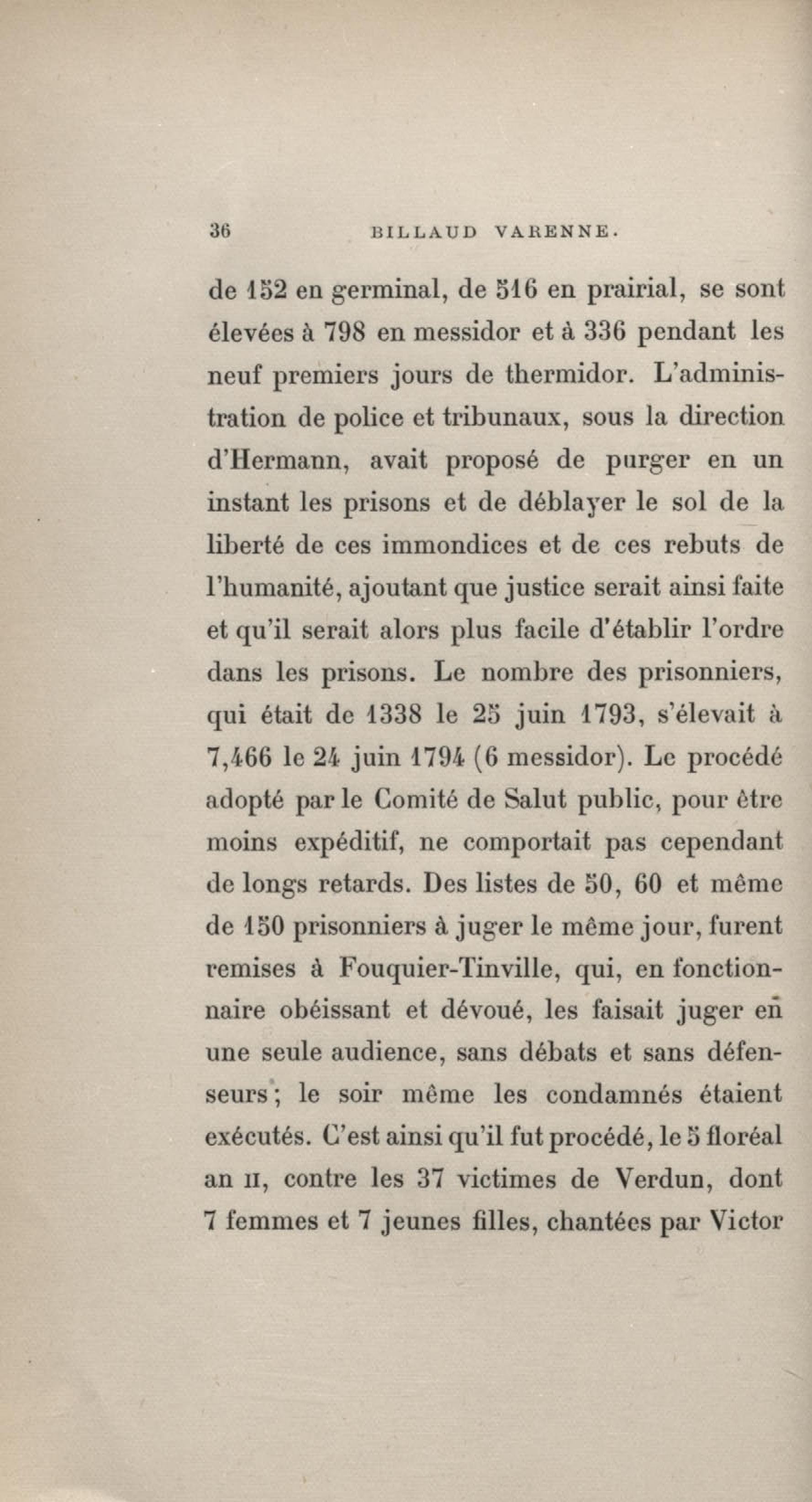 36 BILLAUD VARENNE.

de 152 en germinal, de 516 en prairial, se sont élevées à 798 en messidor et à 336 pendant les neuf premiers jours de thermidor. L'administration de police et tribunaux, sous la direction d'Hermann, avait proposé de purger en un instant les prisons et de déblayer le sol de la liberté de ces immondices et de ces rebuts de l'humanité, ajoutant que justice serait ainsi faite et qu'il serait alors plus facile d'établir l'ordre dans les prisons. Le nombre des prisonniers, qui était de 1338 le 25 juin 1793, s'élevait à 7,466 le 24 juin 1794 (6 messidor). Le procédé adopté par le Comité de Salut public, pour être moins expéditif, ne comportait pas cependant de longs retards. Des listes de 50, 60 et même de 150 prisonniers à juger le même jour, furent remises à Fouquier-Tinville, qui, en fonctionnaire obéissant et dévoué, les faisait juger en une seule audience, sans débats et sans défenseurs; le soir même les condamnés étaient exécutés. C'est ainsi qu'il fut procédé, le 5 floréal an II, contre les 37 victimes de Verdun, dont 7 femmes et 7 jeunes filles, chantées par Victor